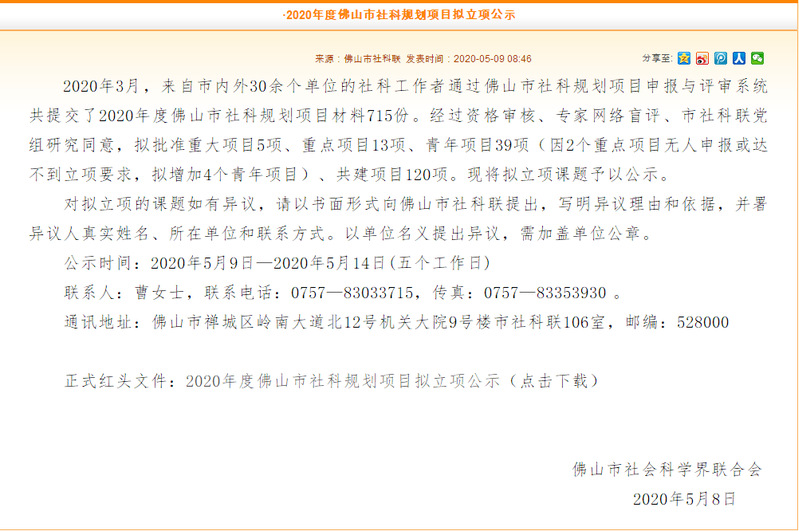 ·2020年度佛山市社科规划项目拟立项公示

来源：佛山市社科联 发表时间：2020-05-09 08:46

分享至：

2020年3月，来自市内外30余个单位的社科工作者通过佛山市社科规划项目申报与评审系统共提交了2020年度佛山市社科规划项目材料715份。经过资格审核、专家网络盲评、市社科联党组研究同意，拟批准重大项目5项、重点项目13项、青年项目39项（因2个重点项目无人申报或达不到立项要求，拟增加4个青年项目）、共建项目120项。现将拟立项课题予以公示。

对拟立项的课题如有异议，请以书面形式向佛山市社科联提出，写明异议理由和依据，并署异议人真实姓名、所在单位和联系方式。以单位名义提出异议，需加盖单位公章。

公示时间：2020年5月9日—2020年5月14日(五个工作日)

联系人：曹女士，联系电话：0757—83033715，传真：0757—83353930 。

通讯地址：佛山市禅城区岭南大道北12号机关大院9号楼市社科联106室，邮编：528000

正式红头文件：2020年度佛山市社科规划项目拟立项公示（点击下载）

佛山市社会科学界联合会

2020年5月8日